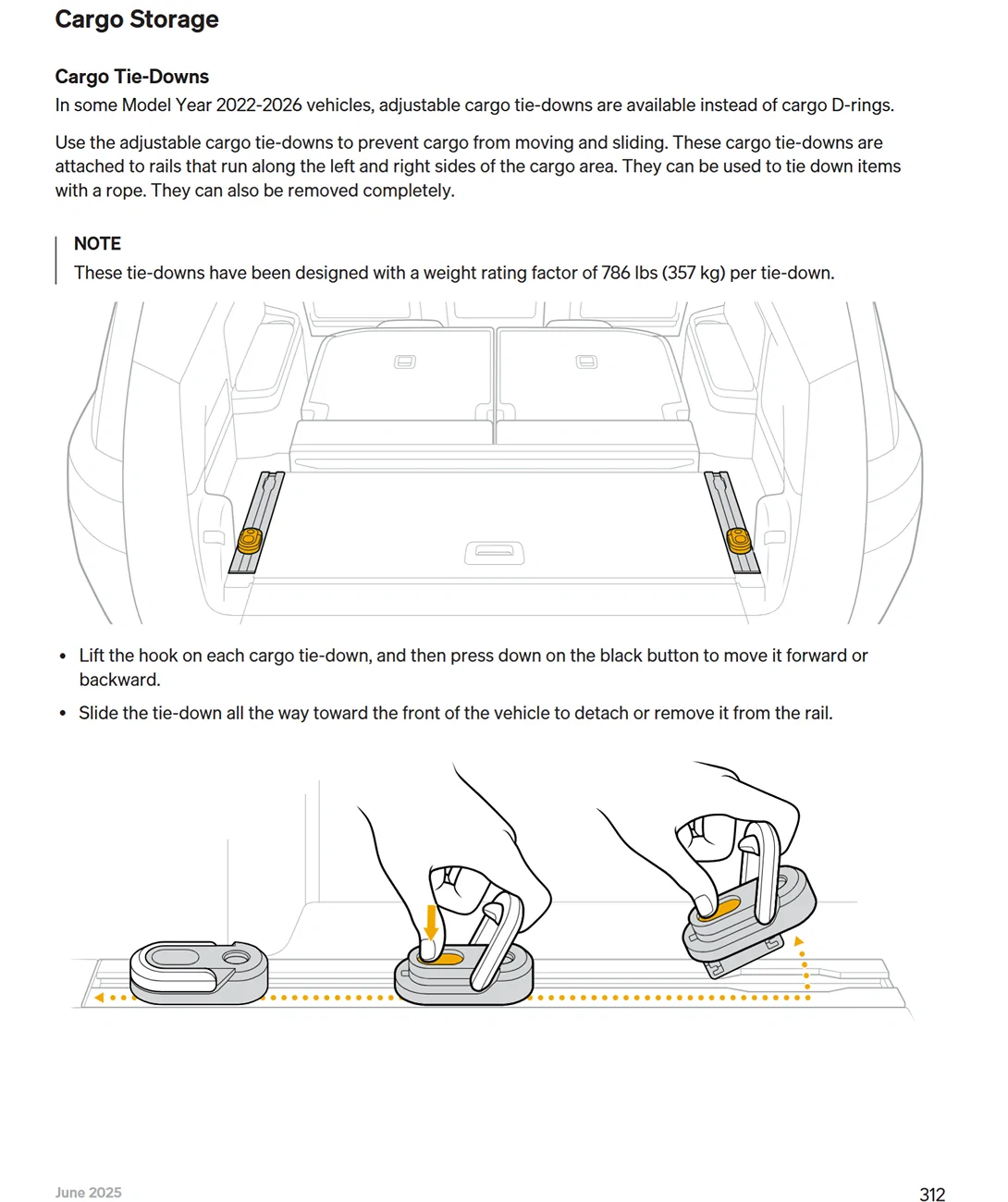 Cargo Storage

Cargo Tie-Downs

In some Model Year 2022-2026 vehicles, adjustable cargo tie-downs are available instead of cargo D-rings.

Use the adjustable cargo tie-downs to prevent cargo from moving and sliding. These cargo tie-downs are attached to rails that run along the left and right sides of the cargo area. They can be used to tie down items with a rope. They can also be removed completely.

NOTE

These tie-downs have been designed with a weight rating factor of 786 lbs (357 kg) per tie-down.

• Lift the hook on each cargo tie-down, and then press down on the black button to move it forward or backward.

• Slide the tie-down all the way toward the front of the vehicle to detach or remove it from the rail.

June 2025

312